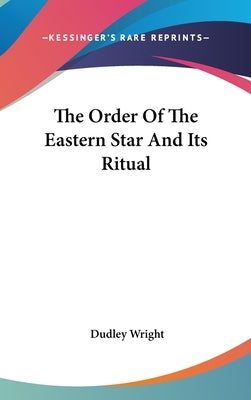 —KESSINGER'S RARE REPRINTS—

The Order Of The Eastern Star And Its Ritual

Dudley Wright